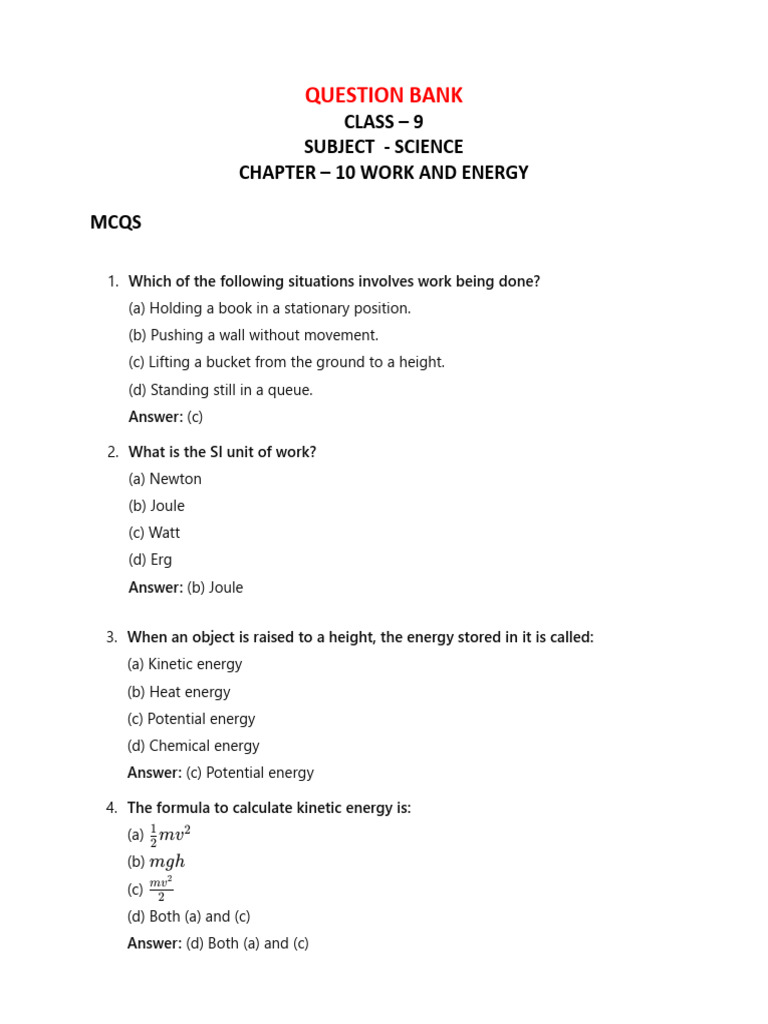 QUESTION BANK
CLASS – 9
SUBJECT - SCIENCE
CHAPTER – 10 WORK AND ENERGY

MCQS

1. Which of the following situations involves work being done?
(a) Holding a book in a stationary position.
(b) Pushing a wall without movement.
(c) Lifting a bucket from the ground to a height.
(d) Standing still in a queue.
Answer: (c)

2. What is the SI unit of work?
(a) Newton
(b) Joule
(c) Watt
(d) Erg
Answer: (b) Joule

3. When an object is raised to a height, the energy stored in it is called:
(a) Kinetic energy
(b) Heat energy
(c) Potential energy
(d) Chemical energy
Answer: (c) Potential energy

4. The formula to calculate kinetic energy is:
(a) $\frac{1}{2}mv^2$
(b) $mgh$
(c) $\frac{mv^2}{2}$
(d) Both (a) and (c)
Answer: (d) Both (a) and (c)